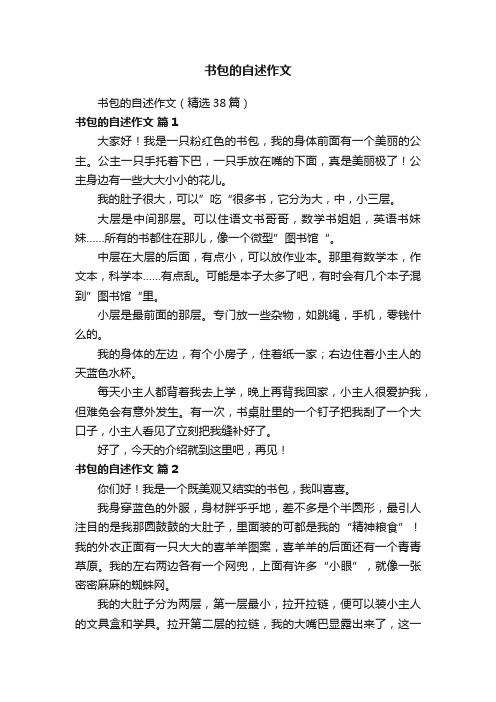 书包的自述作文

书包的自述作文（精选38篇）

书包的自述作文 篇1

大家好！我是一只粉红色的书包，我的身体前面有一个美丽的公主。公主一只手托着下巴，一只手放在嘴的下面，真是美丽极了！公主身边有一些大大小小的花儿。

我的肚子很大，可以”吃“很多书，它分为大，中，小三层。

大层是中间那层。可以住语文书哥哥，数学书姐姐，英语书妹妹……所有的书都住在那儿，像一个微型”图书馆“。

中层在大层的后面，有点小，可以放作业本。那里有数学本，作文本，科学本……有点乱。可能是本子太多了吧，有时会有几个本子混到”图书馆“里。

小层是最前面的那层。专门放一些杂物，如跳绳，手机，零钱什么的。

我的身体的左边，有个小房子，住着纸一家；右边住着小主人的天蓝色水杯。

每天小主人都背着我去上学，晚上再背我回家，小主人很爱护我，但难免会有意外发生。有一次，书桌肚里的一个钉子把我刮了一个大口子，小主人看见了立刻把我缝补好了。

好了，今天的介绍就到这里吧，再见！

书包的自述作文 篇2

你们好！我是一个既美观又结实的书包，我叫喜喜。

我身穿蓝色的外服，身材胖乎乎地，差不多是个半圆形，最引人注目的是我那圆鼓鼓的大肚子，里面装的可都是我的“精神粮食”！我的外衣正面有一只大大的喜羊羊图案，喜羊羊的后面还有一个青青草原。我的左右两边各有一个网兜，上面有许多“小眼”，就像一张密密麻麻的蜘蛛网。

我的大肚子分为两层，第一层最小，拉开拉链，便可以装小主人的文具盒和学具。拉开第二层的拉链，我的大嘴巴显露出来了，这一